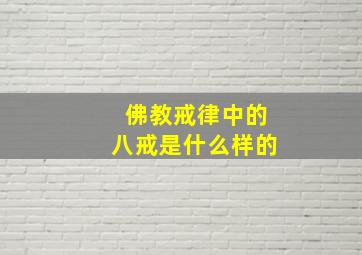 佛教戒律中的
八戒是什么样的